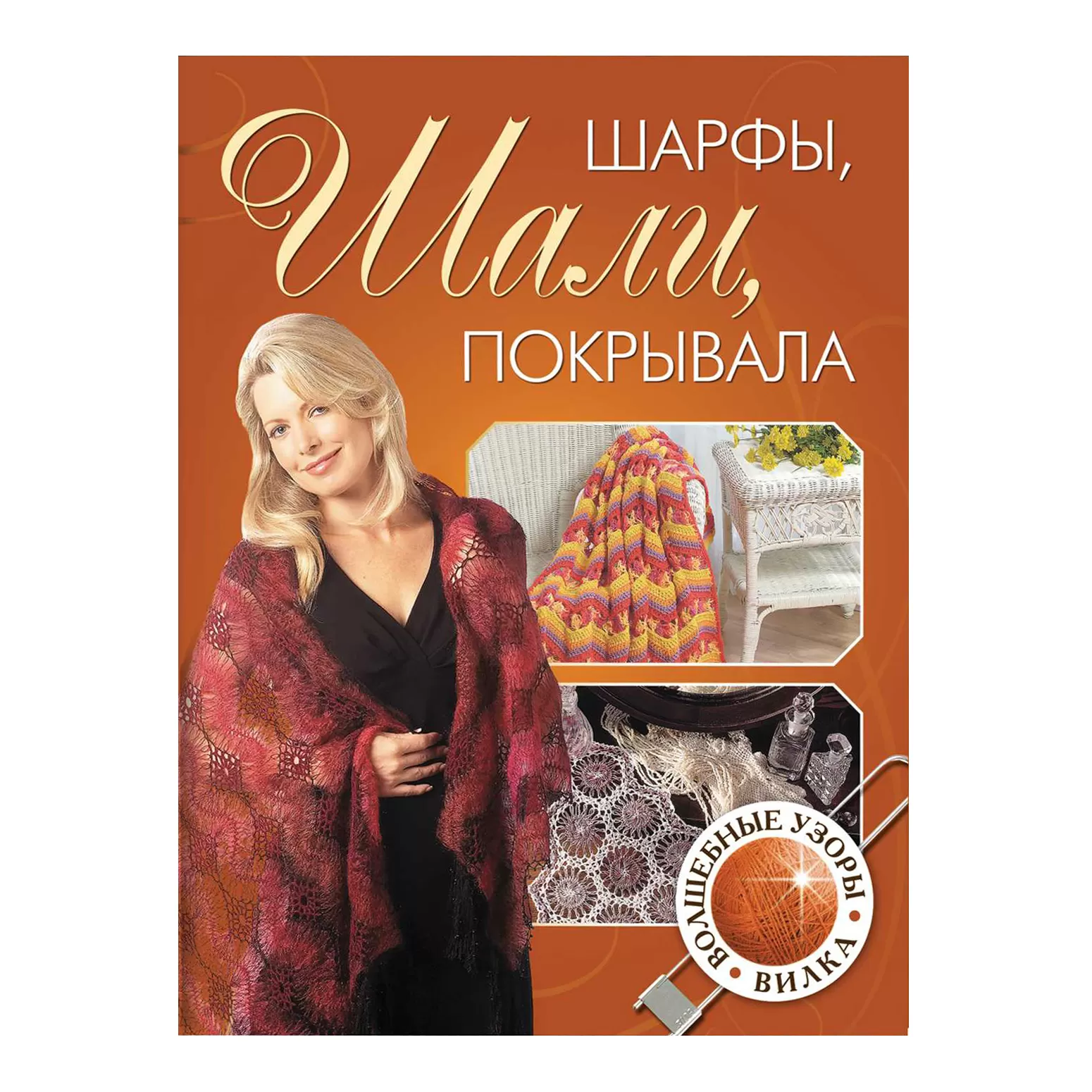 ШАРФЫ,
Шали,
ПОКРЫВАЛА

ВОЛШЕБНЫЕ УЗОРЫ • ВИЛКА •